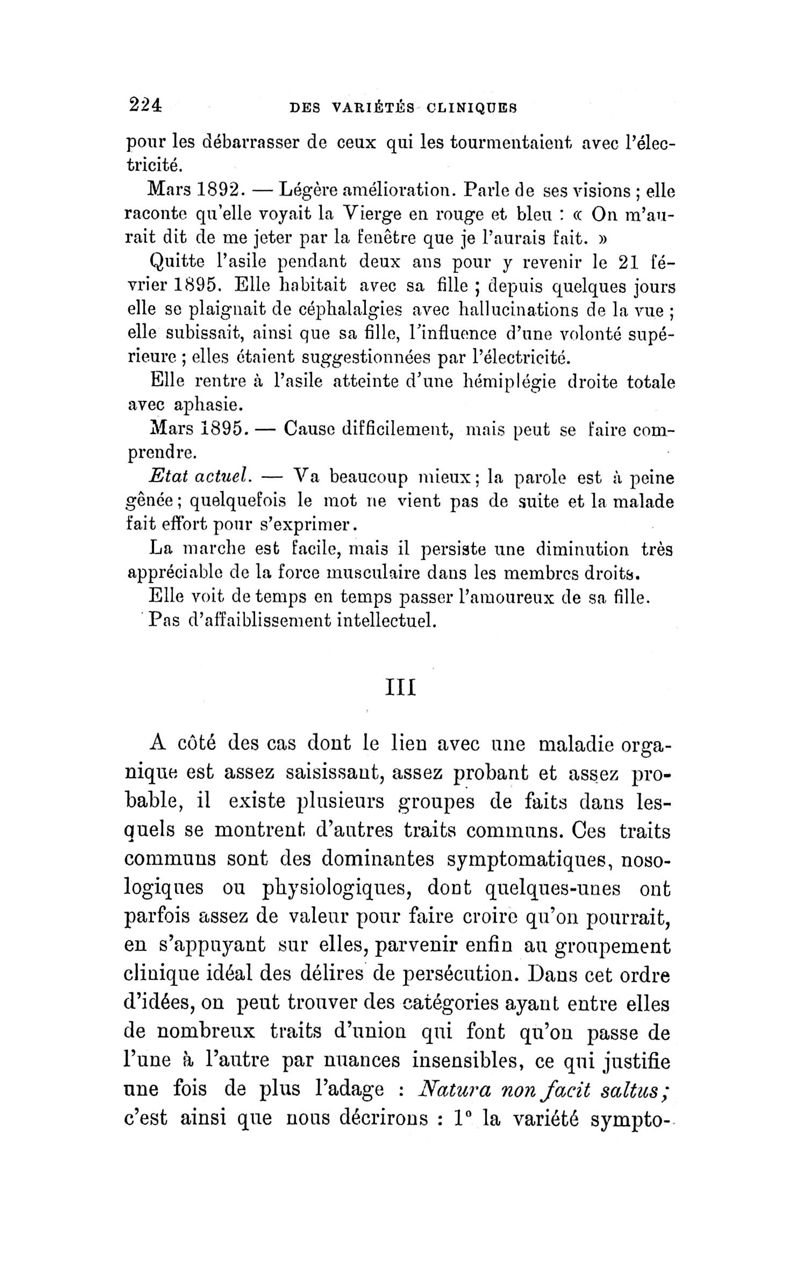 224 DES VARIÉTÉS CLINIQUES

pour les débarrasser de ceux qui les tourmentaient avec l'électricité.

Mars 1892. — Légère amélioration. Parle de ses visions ; elle raconte qu'elle voyait la Vierge en rouge et bleu : « On m'aurait dit de me jeter par la fenêtre que je l'aurais fait. »

Quitte l'asile pendant deux ans pour y revenir le 21 février 1895. Elle habitait avec sa fille ; depuis quelques jours elle se plaignait de céphalalgies avec hallucinations de la vue ; elle subissait, ainsi que sa fille, l'influence d'une volonté supérieure ; elles étaient suggestionnées par l'électricité.

Elle rentre à l'asile atteinte d'une hémiplégie droite totale avec aphasie.

Mars 1895. — Cause difficilement, mais peut se faire comprendre.

Etat actuel. — Va beaucoup mieux ; la parole est à peine gênée ; quelquefois le mot ne vient pas de suite et la malade fait effort pour s'exprimer.

La marche est facile, mais il persiste une diminution très appréciable de la force musculaire dans les membres droits.

Elle voit de temps en temps passer l'amoureux de sa fille.

Pas d'affaiblissement intellectuel.

III

A côté des cas dont le lien avec une maladie organique est assez saisissant, assez probant et assez probable, il existe plusieurs groupes de faits dans lesquels se montrent d'autres traits communs. Ces traits communs sont des dominantes symptomatiques, nosologiques ou physiologiques, dont quelques-unes ont parfois assez de valeur pour faire croire qu'on pourrait, en s'appuyant sur elles, parvenir enfin au groupement clinique idéal des délires de persécution. Dans cet ordre d'idées, on peut trouver des catégories ayant entre elles de nombreux traits d'union qui font qu'on passe de l'une à l'autre par nuances insensibles, ce qui justifie une fois de plus l'adage : Natura non facit saltus ; c'est ainsi que nous décrirons : 1° la variété sympto-